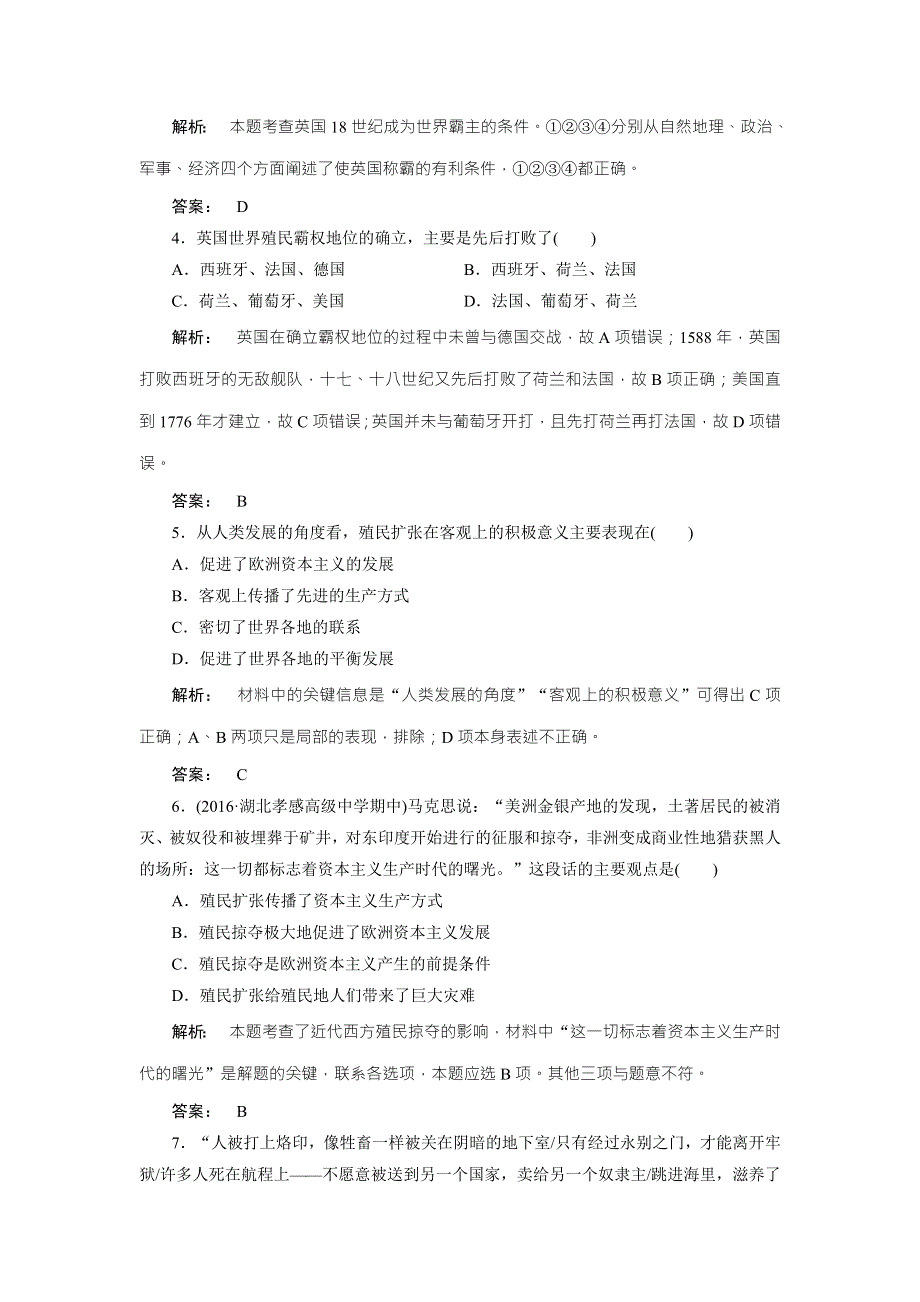 解析： 本题考查英国 18 世纪成为世界霸主的条件。①②③④分别从自然地理、政治、军事、经济四个方面阐述了使英国称霸的有利条件，①②③④都正确。

答案： D

4．英国世界殖民霸权地位的确立，主要是先后打败了(　　)

A．西班牙、法国、德国

B．西班牙、荷兰、法国

C．荷兰、葡萄牙、美国

D．法国、葡萄牙、荷兰

解析： 英国在确立霸权地位的过程中未曾与德国交战，故 A 项错误；1588 年，英国打败西班牙的无敌舰队，十七、十八世纪又先后打败了荷兰和法国，故 B 项正确；美国直到 1776 年才建立，故 C 项错误；英国并未与葡萄牙开打，且先打荷兰再打法国，故 D 项错误。

答案： B

5．从人类发展的角度看，殖民扩张在客观上的积极意义主要表现在(　　)

A．促进了欧洲资本主义的发展

B．客观上传播了先进的生产方式

C．密切了世界各地的联系

D．促进了世界各地的平衡发展

解析： 材料中的关键信息是“人类发展的角度”“客观上的积极意义”可得出 C 项正确；A、B 两项只是局部的表现，排除；D 项本身表述不正确。

答案： C

6．(2016·湖北孝感高级中学期中)马克思说：“美洲金银产地的发现，土著居民的被消灭、被奴役和被埋葬于矿井，对东印度开始进行的征服和掠夺，非洲变成商业性地猎获黑人的场所：这一切都标志着资本主义生产时代的曙光。”这段话的主要观点是(　　)

A．殖民扩张传播了资本主义生产方式

B．殖民掠夺极大地促进了欧洲资本主义发展

C．殖民掠夺是欧洲资本主义产生的前提条件

D．殖民扩张给殖民地人们带来了巨大灾难

解析： 本题考查了近代西方殖民掠夺的影响，材料中“这一切标志着资本主义生产时代的曙光”是解题的关键，联系各选项，本题应选 B 项。其他三项与题意不符。

答案： B

7．“人被打上烙印，像牲畜一样被关在阴暗的地下室/只有经过永别之门，才能离开牢狱/许多人死在航程上——不愿意被送到另一个国家，卖给另一个奴隶主/跳进海里，滋养了